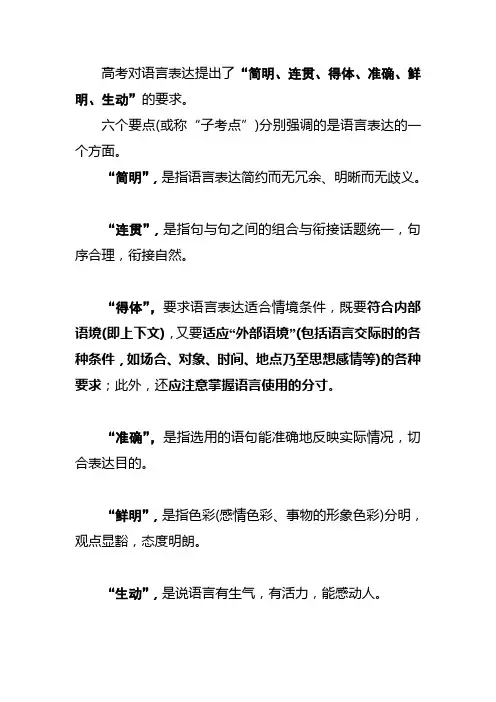 高考对语言表达提出了“简明、连贯、得体、准确、鲜明、生动”的要求。

六个要点(或称“子考点”)分别强调的是语言表达的一个方面。

“简明”，是指语言表达简约而无冗余、明晰而无歧义。

“连贯”，是指句与句之间的组合与衔接话题统一，句序合理，衔接自然。

“得体”，要求语言表达适合情境条件，既要符合内部语境(即上下文)，又要适应“外部语境”(包括语言交际时的各种条件，如场合、对象、时间、地点乃至思想感情等)的各种要求；此外，还应注意掌握语言使用的分寸。

“准确”，是指选用的语句能准确地反映实际情况，切合表达目的。

“鲜明”，是指色彩(感情色彩、事物的形象色彩)分明，观点显豁，态度明朗。

“生动”，是说语言有生气，有活力，能感动人。